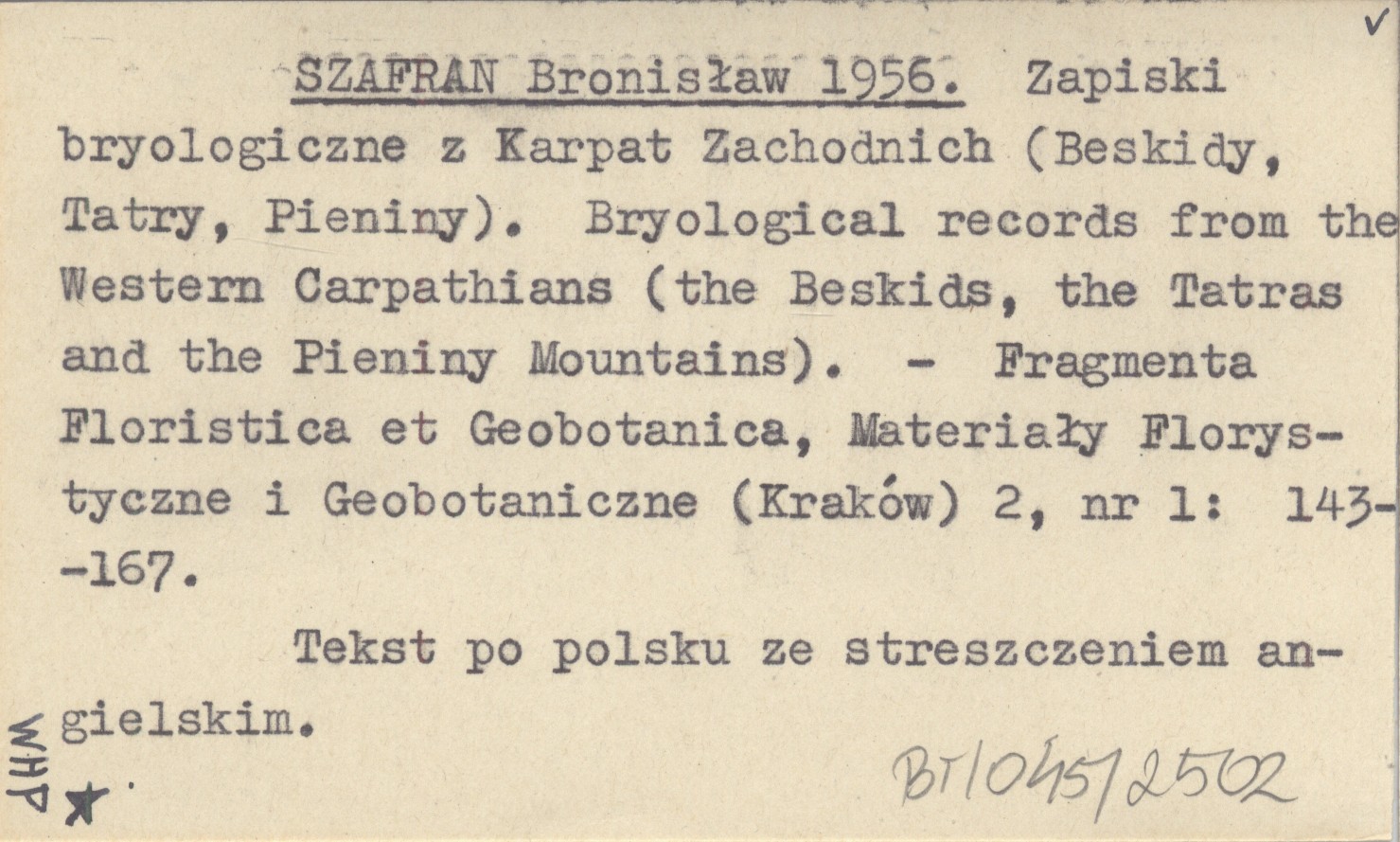 SZAFRAN Bronisław 1956. Zapiski bryologiczne z Karpat Zachodnich (Beskidy, Tatry, Pieniny). Bryological records from the Western Carpathians (the Beskids, the Tatras and the Pieniny Mountains). - Fragmenta Floristica et Geobotanica, Materiały Florystyczne i Geobotaniczne (Kraków) 2, nr 1: 143--167.

Tekst po polsku ze streszczeniem angielskim.

WHP

BT/045/2502